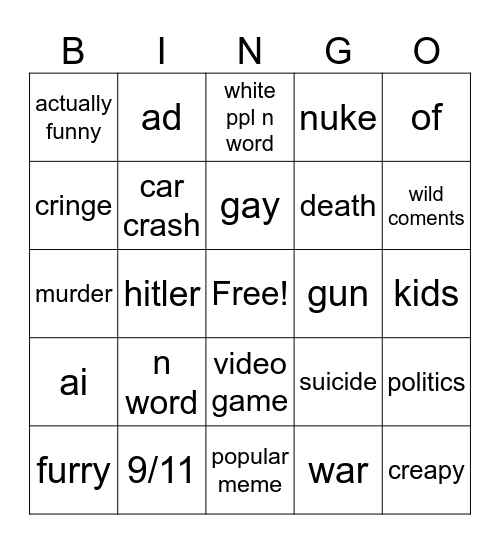 | B | I | N | G | O |
|---|---|---|---|---|
| actually funny | ad | white ppl n word | nuke | of |
| cringe | car crash | gay | death | wild coments |
| murder | hitler | Free! | gun | kids |
| ai | n word | video game | suicide | politics |
| furry | 9/11 | popular meme | war | creapy |